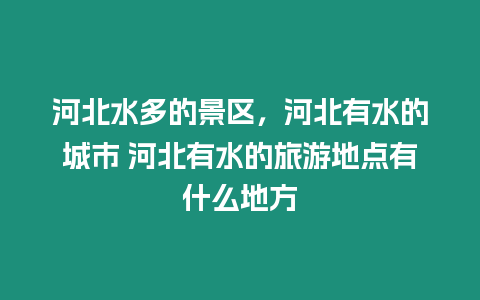 河北水多的景区，河北有水的城市 河北有水的旅游地点有什么地方